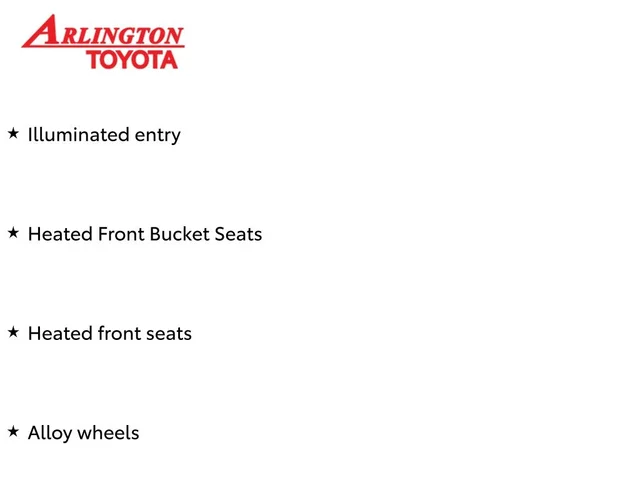 ARLINGTON
TOYOTA

★ Illuminated entry

★ Heated Front Bucket Seats

★ Heated front seats

★ Alloy wheels